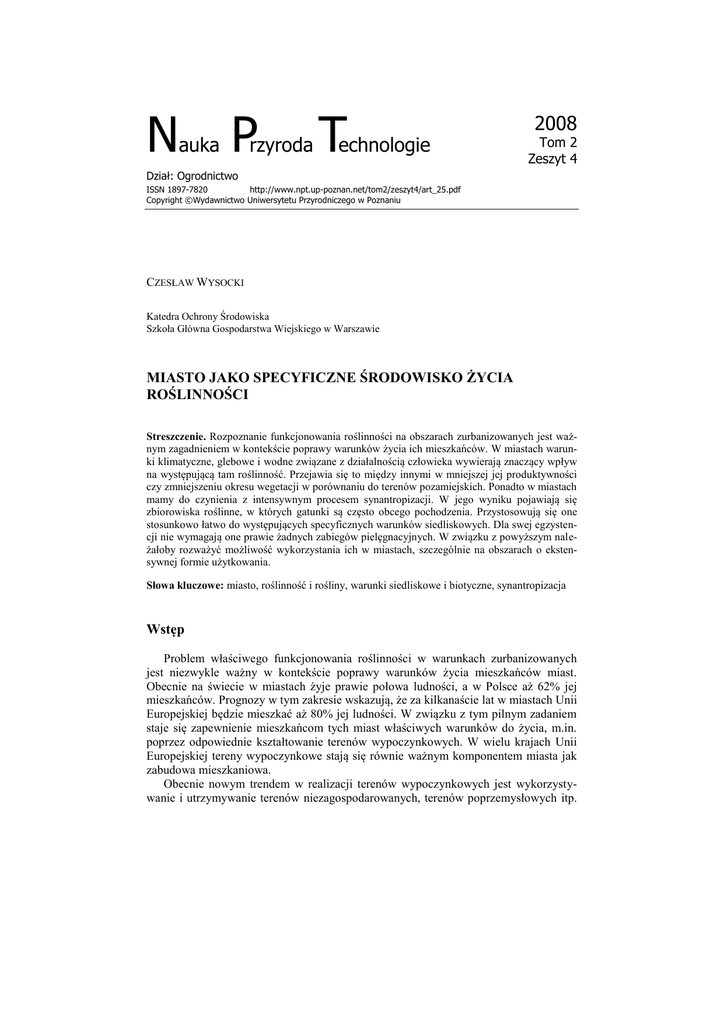 Nauka Przyroda Technologie

2008
Tom 2
Zeszyt 4

Dział: Ogrodnictwo
ISSN 1897-7820 http://www.npt.up-poznan.net/tom2/zeszyt4/art_25.pdf
Copyright ©Wydawnictwo Uniwersytetu Przyrodniczego w Poznaniu

CZESŁAW WYSOCKI

Katedra Ochrony Środowiska
Szkoła Główna Gospodarstwa Wiejskiego w Warszawie

MIASTO JAKO SPECYFICZNE ŚRODOWISKO ŻYCIA ROŚLINNOŚCI

Streszczenie. Rozpoznanie funkcjonowania roślinności na obszarach zurbanizowanych jest ważnym zagadnieniem w kontekście poprawy warunków życia ich mieszkańców. W miastach warunki klimatyczne, glebowe i wodne związane z działalnością człowieka wywierają znaczący wpływ na występującą tam roślinność. Przejawia się to między innymi w mniejszej jej produktywności czy zmniejszeniu okresu wegetacji w porównaniu do terenów pozamiejskich. Ponadto w miastach mamy do czynienia z intensywnym procesem synantropizacji. W jego wyniku pojawiają się zbiorowiska roślinne, w których gatunki są często obcego pochodzenia. Przystosowują się one stosunkowo łatwo do występujących specyficznych warunków siedliskowych. Dla swej egzystencji nie wymagają one prawie żadnych zabiegów pielęgnacyjnych. W związku z powyższym należałoby rozważyć możliwość wykorzystania ich w miastach, szczególnie na obszarach o ekstensywnej formie użytkowania.

Słowa kluczowe: miasto, roślinność i rośliny, warunki siedliskowe i biotyczne, synantropizacja

Wstęp

Problem właściwego funkcjonowania roślinności w warunkach zurbanizowanych jest niezwykle ważny w kontekście poprawy warunków życia mieszkańców miast. Obecnie na świecie w miastach żyje prawie połowa ludności, a w Polsce aż 62% jej mieszkańców. Prognozy w tym zakresie wskazują, że za kilkanaście lat w miastach Unii Europejskiej będzie mieszkać aż 80% jej ludności. W związku z tym pilnym zadaniem staje się zapewnienie mieszkańcom tych miast właściwych warunków do życia, m.in. poprzez odpowiednie kształtowanie terenów wypoczynkowych. W wielu krajach Unii Europejskiej tereny wypoczynkowe stają się równie ważnym komponentem miasta jak zabudowa mieszkaniowa.

Obecnie nowym trendem w realizacji terenów wypoczynkowych jest wykorzystywanie i utrzymywanie terenów niezagospodarowanych, terenów poprzemysłowych itp.